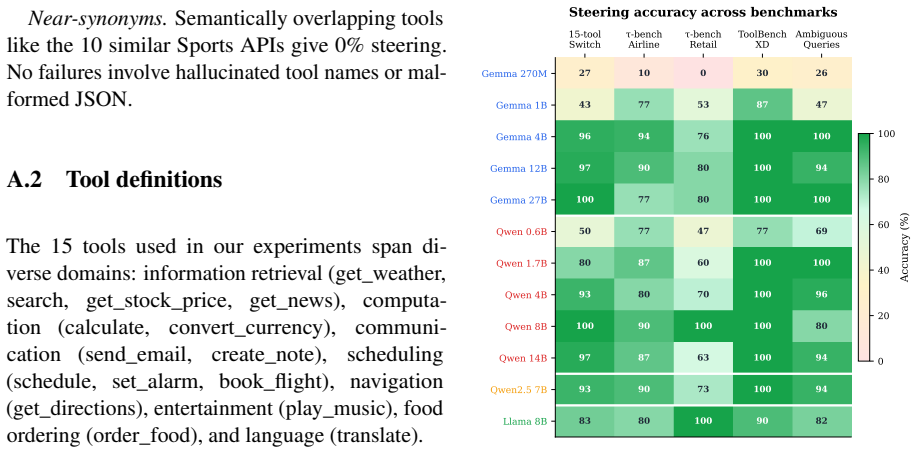 Near-synonyms. Semantically overlapping tools like the 10 similar Sports APIs give 0% steering. No failures involve hallucinated tool names or malformed JSON.

A.2 Tool definitions

The 15 tools used in our experiments span diverse domains: information retrieval (get_weather, search, get_stock_price, get_news), computation (calculate, convert_currency), communication (send_email, create_note), scheduling (schedule, set_alarm, book_flight), navigation (get_directions), entertainment (play_music), food ordering (order_food), and language (translate).

Steering accuracy across benchmarks

| | 15-tool Switch | τ-bench Airline | τ-bench Retail | ToolBench XD | Ambiguous Queries |
|---|---|---|---|---|---|
| Gemma 270M | 27 | 10 | 0 | 30 | 26 |
| Gemma 1B | 43 | 77 | 53 | 87 | 47 |
| Gemma 4B | 96 | 94 | 76 | 100 | 100 |
| Gemma 12B | 97 | 90 | 80 | 100 | 94 |
| Gemma 27B | 100 | 77 | 80 | 100 | 100 |
| Qwen 0.6B | 50 | 77 | 47 | 77 | 69 |
| Qwen 1.7B | 80 | 87 | 60 | 100 | 100 |
| Qwen 4B | 93 | 80 | 70 | 100 | 96 |
| Qwen 8B | 100 | 90 | 100 | 100 | 80 |
| Qwen 14B | 97 | 87 | 63 | 100 | 94 |
| Qwen2.5 7B | 93 | 90 | 73 | 100 | 94 |
| Llama 8B | 83 | 80 | 100 | 90 | 82 |

100
80
60
40
20
0
Accuracy (%)